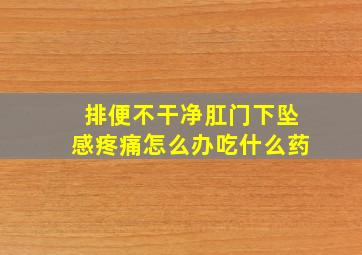 排便不干净肛门下坠感疼痛怎么办吃什么药